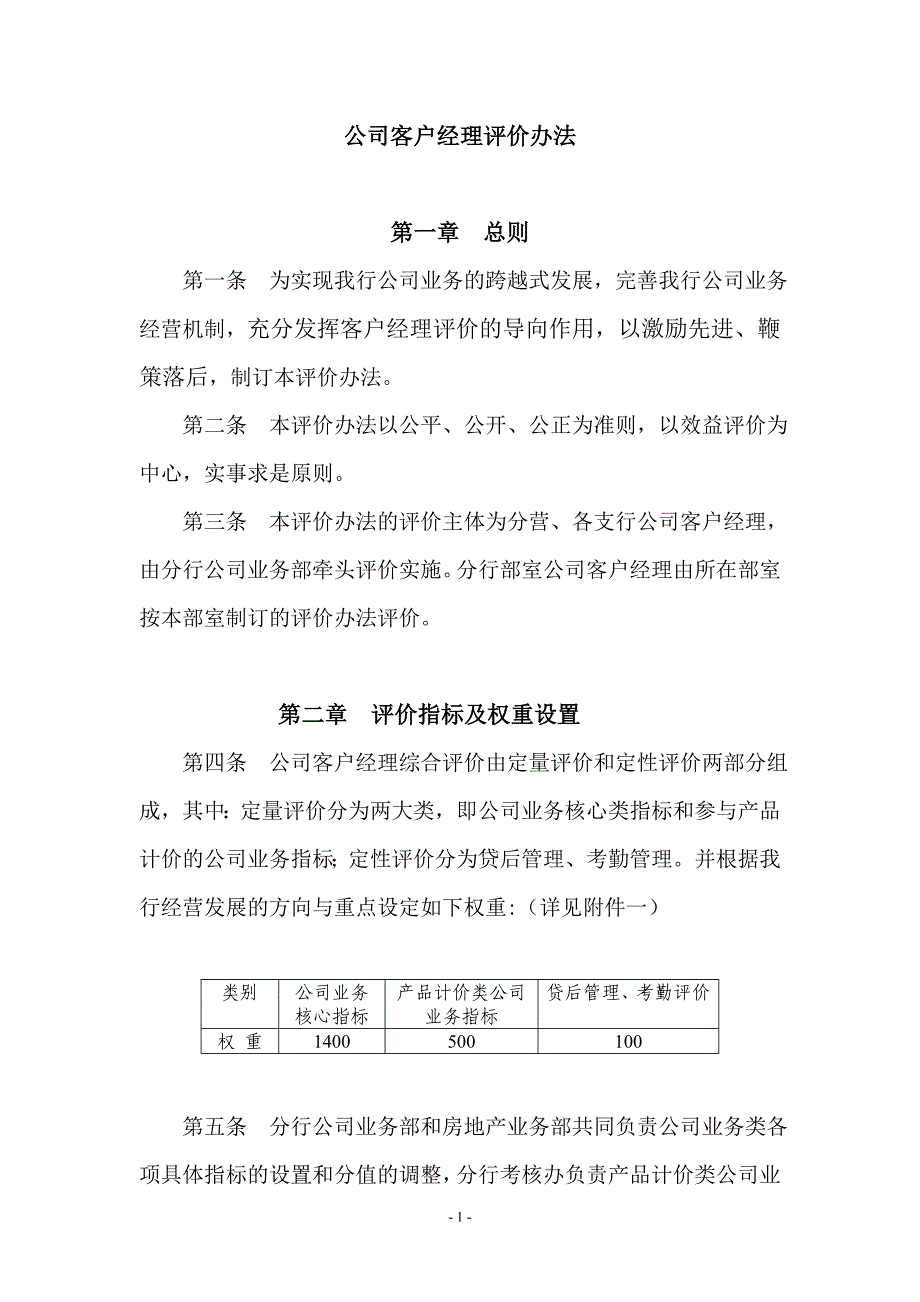 公司客户经理评价办法

第一章　总则

第一条　为实现我行公司业务的跨越式发展，完善我行公司业务经营机制，充分发挥客户经理评价的导向作用，以激励先进、鞭策落后，制订本评价办法。

第二条　本评价办法以公平、公开、公正为准则，以效益评价为中心，实事求是原则。

第三条　本评价办法的评价主体为分营、各支行公司客户经理，由分行公司业务部牵头评价实施。分行部室公司客户经理由所在部室按本部室制订的评价办法评价。

第二章　评价指标及权重设置

第四条　公司客户经理综合评价由定量评价和定性评价两部分组成，其中：定量评价分为两大类，即公司业务核心类指标和参与产品计价的公司业务指标；定性评价分为贷后管理、考勤管理。并根据我行经营发展的方向与重点设定如下权重：（详见附件一）

| 类别 | 公司业务核心指标 | 产品计价类公司业务指标 | 贷后管理、考勤评价 |
|---|---|---|---|
| 权 重 | 1400 | 500 | 100 |

第五条　分行公司业务部和房地产业务部共同负责公司业务类各项具体指标的设置和分值的调整，分行考核办负责产品计价类公司业

- 1 -